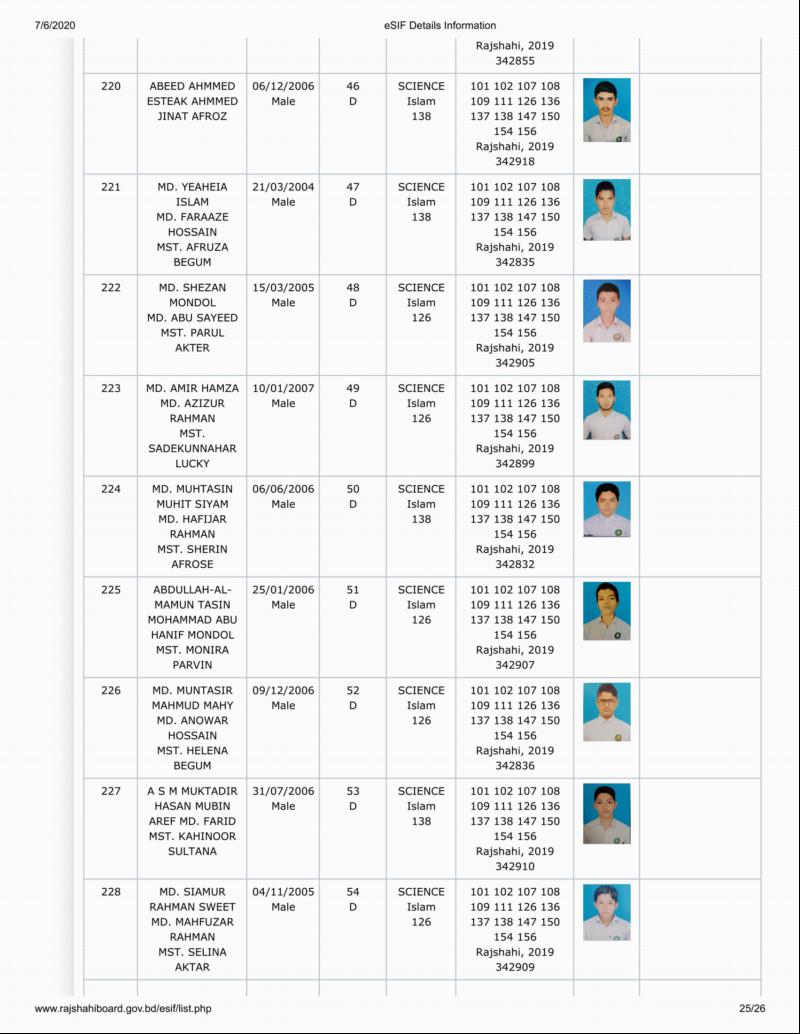 7/6/2020 eSIF Details Information

| | | | | | | | |
|---|---|---|---|---|---|---|---|
| | | | | | Rajshahi, 2019 342855 | | |
| 220 | ABEED AHMMED ESTEAK AHMMED JINAT AFROZ | 06/12/2006 Male | 46 D | SCIENCE Islam 138 | 101 102 107 108 109 111 126 136 137 138 147 150 154 156 Rajshahi, 2019 342918 | | |
| 221 | MD. YEAHEIA ISLAM MD. FARAAZE HOSSAIN MST. AFRUZA BEGUM | 21/03/2004 Male | 47 D | SCIENCE Islam 138 | 101 102 107 108 109 111 126 136 137 138 147 150 154 156 Rajshahi, 2019 342835 | | |
| 222 | MD. SHEZAN MONDOL MD. ABU SAYEED MST. PARUL AKTER | 15/03/2005 Male | 48 D | SCIENCE Islam 126 | 101 102 107 108 109 111 126 136 137 138 147 150 154 156 Rajshahi, 2019 342905 | | |
| 223 | MD. AMIR HAMZA MD. AZIZUR RAHMAN MST. SADEKUNNAHAR LUCKY | 10/01/2007 Male | 49 D | SCIENCE Islam 126 | 101 102 107 108 109 111 126 136 137 138 147 150 154 156 Rajshahi, 2019 342899 | | |
| 224 | MD. MUHTASIN MUHIT SIYAM MD. HAFIJAR RAHMAN MST. SHERIN AFROSE | 06/06/2006 Male | 50 D | SCIENCE Islam 138 | 101 102 107 108 109 111 126 136 137 138 147 150 154 156 Rajshahi, 2019 342832 | | |
| 225 | ABDULLAH-AL-MAMUN TASIN MOHAMMAD ABU HANIF MONDOL MST. MONIRA PARVIN | 25/01/2006 Male | 51 D | SCIENCE Islam 126 | 101 102 107 108 109 111 126 136 137 138 147 150 154 156 Rajshahi, 2019 342907 | | |
| 226 | MD. MUNTASIR MAHMUD MAHY MD. ANOWAR HOSSAIN MST. HELENA BEGUM | 09/12/2006 Male | 52 D | SCIENCE Islam 126 | 101 102 107 108 109 111 126 136 137 138 147 150 154 156 Rajshahi, 2019 342836 | | |
| 227 | A S M MUKTADIR HASAN MUBIN AREF MD. FARID MST. KAHINOOR SULTANA | 31/07/2006 Male | 53 D | SCIENCE Islam 138 | 101 102 107 108 109 111 126 136 137 138 147 150 154 156 Rajshahi, 2019 342910 | | |
| 228 | MD. SIAMUR RAHMAN SWEET MD. MAHFUZAR RAHMAN MST. SELINA AKTAR | 04/11/2005 Male | 54 D | SCIENCE Islam 126 | 101 102 107 108 109 111 126 136 137 138 147 150 154 156 Rajshahi, 2019 342909 | | |

www.rajshahiboard.gov.bd/esif/list.php 25/26